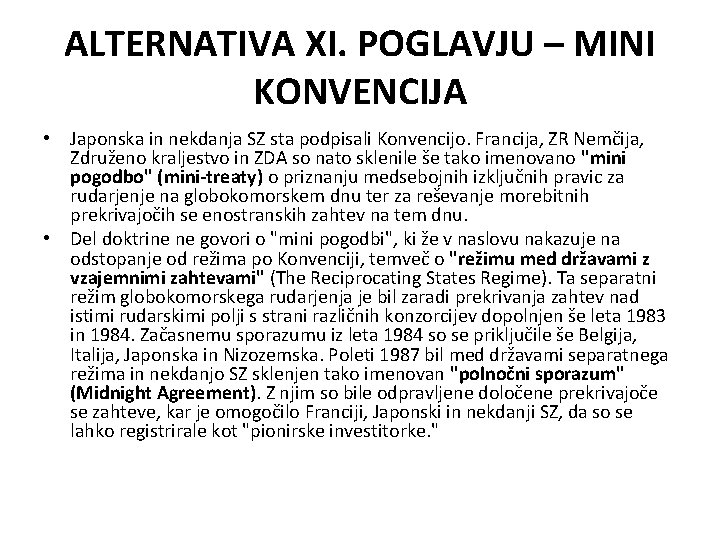 ALTERNATIVA XI. POGLAVJU – MINI KONVENCIJA

• Japonska in nekdanja SZ sta podpisali Konvencijo. Francija, ZR Nemčija, Združeno kraljestvo in ZDA so nato sklenile še tako imenovano "mini pogodbo" (mini-treaty) o priznanju medsebojnih izključnih pravic za rudarjenje na globokomorskem dnu ter za reševanje morebitnih prekrivajočih se enostranskih zahtev na tem dnu.

• Del doktrine ne govori o "mini pogodbi", ki že v naslovu nakazuje na odstopanje od režima po Konvenciji, temveč o "režimu med državami z vzajemnimi zahtevami" (The Reciprocating States Regime). Ta separatni režim globokomorskega rudarjenja je bil zaradi prekrivanja zahtev nad istimi rudarskimi polji s strani različnih konzorcijev dopolnjen še leta 1983 in 1984. Začasnemu sporazumu iz leta 1984 so se priključile še Belgija, Italija, Japonska in Nizozemska. Poleti 1987 bil med državami separatnega režima in nekdanjo SZ sklenjen tako imenovan "polnočni sporazum" (Midnight Agreement). Z njim so bile odpravljene določene prekrivajoče se zahteve, kar je omogočilo Franciji, Japonski in nekdanji SZ, da so se lahko registrirale kot "pionirske investitorke."